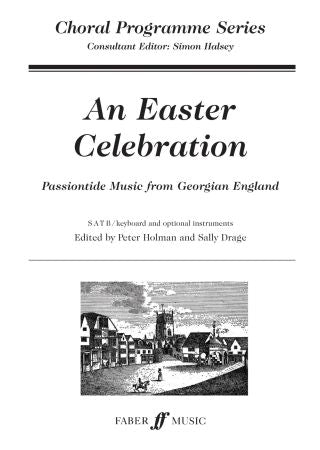 Choral Programme Series
Consultant Editor: Simon Halsey

An Easter Celebration

Passiontide Music from Georgian England

S A T B / keyboard and optional instruments
Edited by Peter Holman and Sally Drage

FABER ff MUSIC